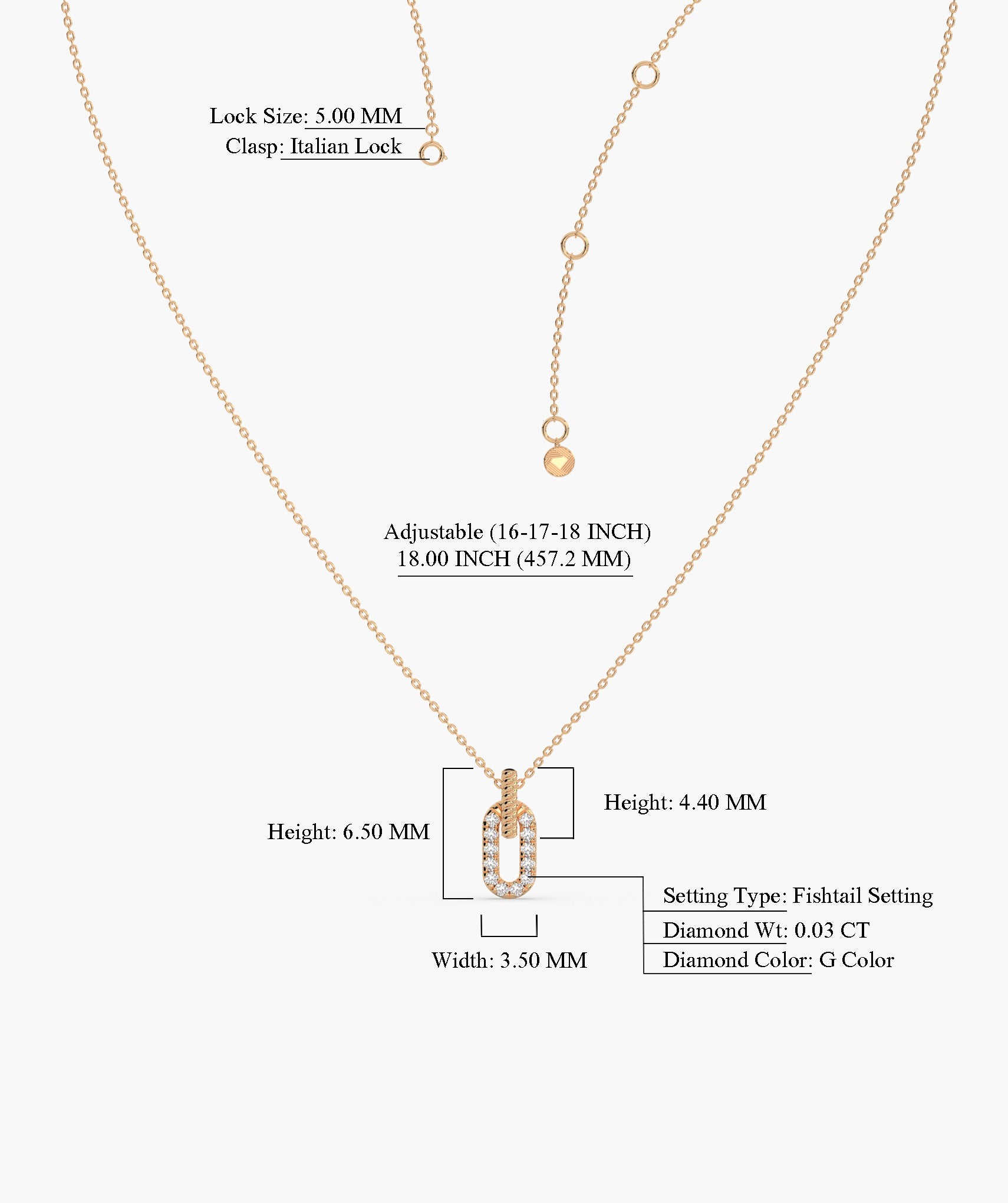 Lock Size: 5.00 MM
Clasp: Italian Lock

Adjustable (16-17-18 INCH)
18.00 INCH (457.2 MM)

Height: 4.40 MM

Height: 6.50 MM

Setting Type: Fishtail Setting
Diamond Wt: 0.03 CT
Diamond Color: G Color

Width: 3.50 MM